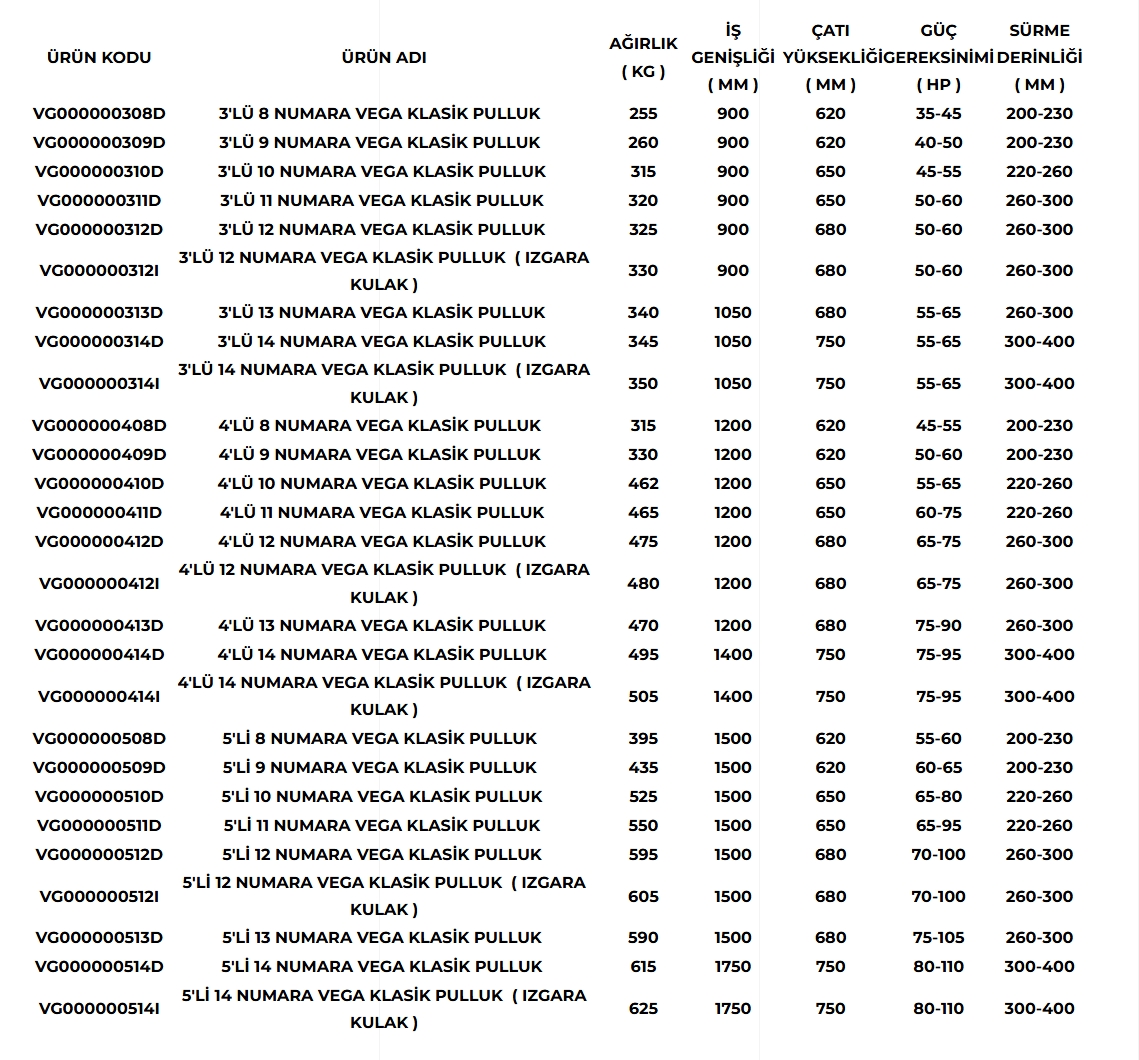 | ÜRÜN KODU | ÜRÜN ADI | AĞIRLIK ( KG ) | İŞ GENİŞLİĞİ ( MM ) | ÇATI YÜKSEKLİĞİ ( MM ) | GÜÇ GEREKSİNİMİ ( HP ) | SÜRME DERİNLİĞİ ( MM ) |
|---|---|---|---|---|---|---|
| VG000000308D | 3'LÜ 8 NUMARA VEGA KLASİK PULLUK | 255 | 900 | 620 | 35-45 | 200-230 |
| VG000000309D | 3'LÜ 9 NUMARA VEGA KLASİK PULLUK | 260 | 900 | 620 | 40-50 | 200-230 |
| VG000000310D | 3'LÜ 10 NUMARA VEGA KLASİK PULLUK | 315 | 900 | 650 | 45-55 | 220-260 |
| VG000000311D | 3'LÜ 11 NUMARA VEGA KLASİK PULLUK | 320 | 900 | 650 | 50-60 | 260-300 |
| VG000000312D | 3'LÜ 12 NUMARA VEGA KLASİK PULLUK | 325 | 900 | 680 | 50-60 | 260-300 |
| VG000000312I | 3'LÜ 12 NUMARA VEGA KLASİK PULLUK ( IZGARA KULAK ) | 330 | 900 | 680 | 50-60 | 260-300 |
| VG000000313D | 3'LÜ 13 NUMARA VEGA KLASİK PULLUK | 340 | 1050 | 680 | 55-65 | 260-300 |
| VG000000314D | 3'LÜ 14 NUMARA VEGA KLASİK PULLUK | 345 | 1050 | 750 | 55-65 | 300-400 |
| VG000000314I | 3'LÜ 14 NUMARA VEGA KLASİK PULLUK ( IZGARA KULAK ) | 350 | 1050 | 750 | 55-65 | 300-400 |
| VG000000408D | 4'LÜ 8 NUMARA VEGA KLASİK PULLUK | 315 | 1200 | 620 | 45-55 | 200-230 |
| VG000000409D | 4'LÜ 9 NUMARA VEGA KLASİK PULLUK | 330 | 1200 | 620 | 50-60 | 200-230 |
| VG000000410D | 4'LÜ 10 NUMARA VEGA KLASİK PULLUK | 462 | 1200 | 650 | 55-65 | 220-260 |
| VG000000411D | 4'LÜ 11 NUMARA VEGA KLASİK PULLUK | 465 | 1200 | 650 | 60-75 | 220-260 |
| VG000000412D | 4'LÜ 12 NUMARA VEGA KLASİK PULLUK | 475 | 1200 | 680 | 65-75 | 260-300 |
| VG000000412I | 4'LÜ 12 NUMARA VEGA KLASİK PULLUK ( IZGARA KULAK ) | 480 | 1200 | 680 | 65-75 | 260-300 |
| VG000000413D | 4'LÜ 13 NUMARA VEGA KLASİK PULLUK | 470 | 1200 | 680 | 75-90 | 260-300 |
| VG000000414D | 4'LÜ 14 NUMARA VEGA KLASİK PULLUK | 495 | 1400 | 750 | 75-95 | 300-400 |
| VG000000414I | 4'LÜ 14 NUMARA VEGA KLASİK PULLUK ( IZGARA KULAK ) | 505 | 1400 | 750 | 75-95 | 300-400 |
| VG000000508D | 5'Lİ 8 NUMARA VEGA KLASİK PULLUK | 395 | 1500 | 620 | 55-60 | 200-230 |
| VG000000509D | 5'Lİ 9 NUMARA VEGA KLASİK PULLUK | 435 | 1500 | 620 | 60-65 | 200-230 |
| VG000000510D | 5'Lİ 10 NUMARA VEGA KLASİK PULLUK | 525 | 1500 | 650 | 65-80 | 220-260 |
| VG000000511D | 5'Lİ 11 NUMARA VEGA KLASİK PULLUK | 550 | 1500 | 650 | 65-95 | 220-260 |
| VG000000512D | 5'Lİ 12 NUMARA VEGA KLASİK PULLUK | 595 | 1500 | 680 | 70-100 | 260-300 |
| VG000000512I | 5'Lİ 12 NUMARA VEGA KLASİK PULLUK ( IZGARA KULAK ) | 605 | 1500 | 680 | 70-100 | 260-300 |
| VG000000513D | 5'Lİ 13 NUMARA VEGA KLASİK PULLUK | 590 | 1500 | 680 | 75-105 | 260-300 |
| VG000000514D | 5'Lİ 14 NUMARA VEGA KLASİK PULLUK | 615 | 1750 | 750 | 80-110 | 300-400 |
| VG000000514I | 5'Lİ 14 NUMARA VEGA KLASİK PULLUK ( IZGARA KULAK ) | 625 | 1750 | 750 | 80-110 | 300-400 |